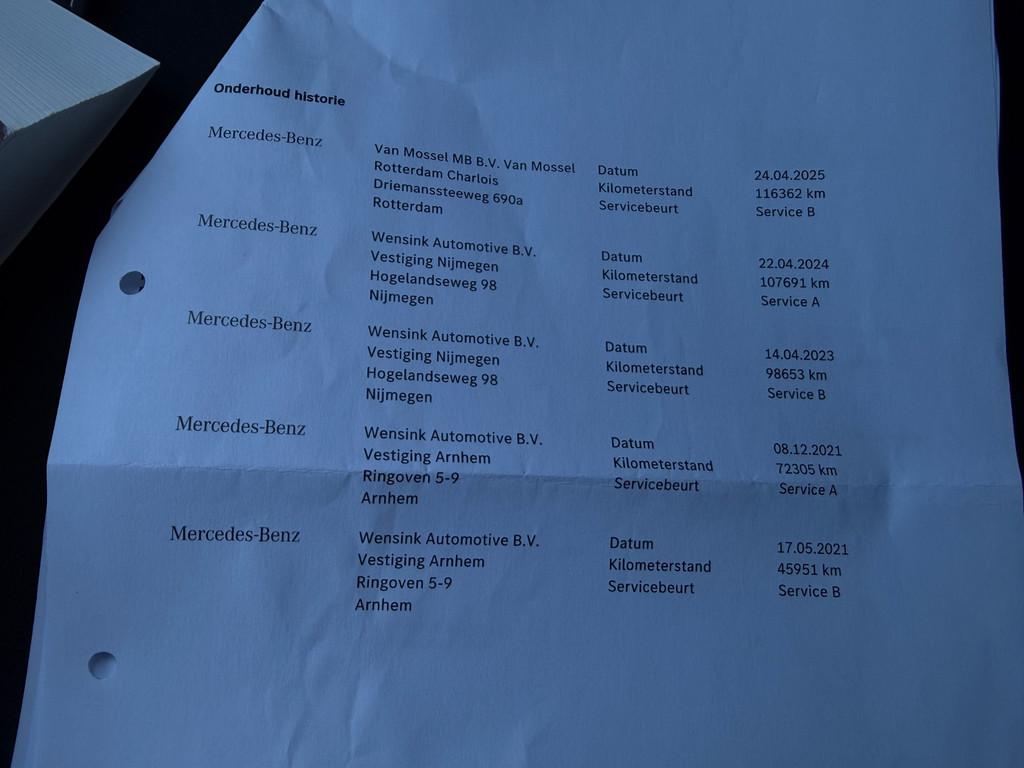 Onderhoud historie

Mercedes-Benz

Van Mossel MB B.V. Van Mossel
Rotterdam Charlois
Driemanssteeweg 690a
Rotterdam

Datum
Kilometerstand
Servicebeurt

24.04.2025
116362 km
Service B

Mercedes-Benz

Wensink Automotive B.V.
Vestiging Nijmegen
Hogelandseweg 98
Nijmegen

Datum
Kilometerstand
Servicebeurt

22.04.2024
107691 km
Service A

Mercedes-Benz

Wensink Automotive B.V.
Vestiging Nijmegen
Hogelandseweg 98
Nijmegen

Datum
Kilometerstand
Servicebeurt

14.04.2023
98653 km
Service B

Mercedes-Benz

Wensink Automotive B.V.
Vestiging Arnhem
Ringoven 5-9
Arnhem

Datum
Kilometerstand
Servicebeurt

08.12.2021
72305 km
Service A

Mercedes-Benz

Wensink Automotive B.V.
Vestiging Arnhem
Ringoven 5-9
Arnhem

Datum
Kilometerstand
Servicebeurt

17.05.2021
45951 km
Service B